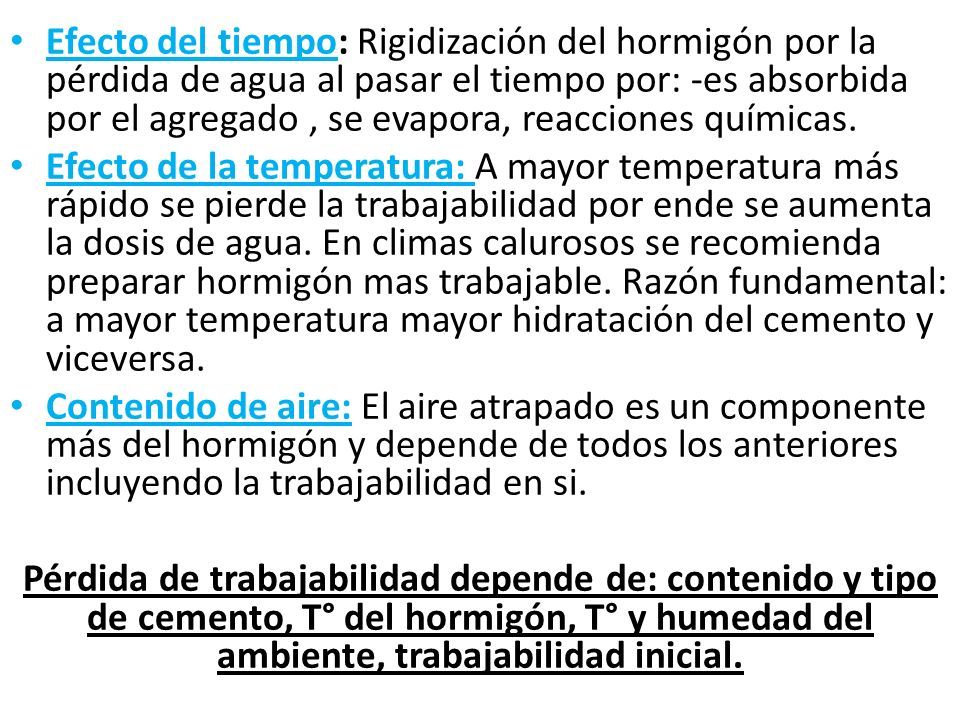 • Efecto del tiempo: Rigidización del hormigón por la pérdida de agua al pasar el tiempo por: -es absorbida por el agregado , se evapora, reacciones químicas.
• Efecto de la temperatura: A mayor temperatura más rápido se pierde la trabajabilidad por ende se aumenta la dosis de agua. En climas calurosos se recomienda preparar hormigón mas trabajable. Razón fundamental: a mayor temperatura mayor hidratación del cemento y viceversa.
• Contenido de aire: El aire atrapado es un componente más del hormigón y depende de todos los anteriores incluyendo la trabajabilidad en si.

Pérdida de trabajabilidad depende de: contenido y tipo de cemento, T° del hormigón, T° y humedad del ambiente, trabajabilidad inicial.